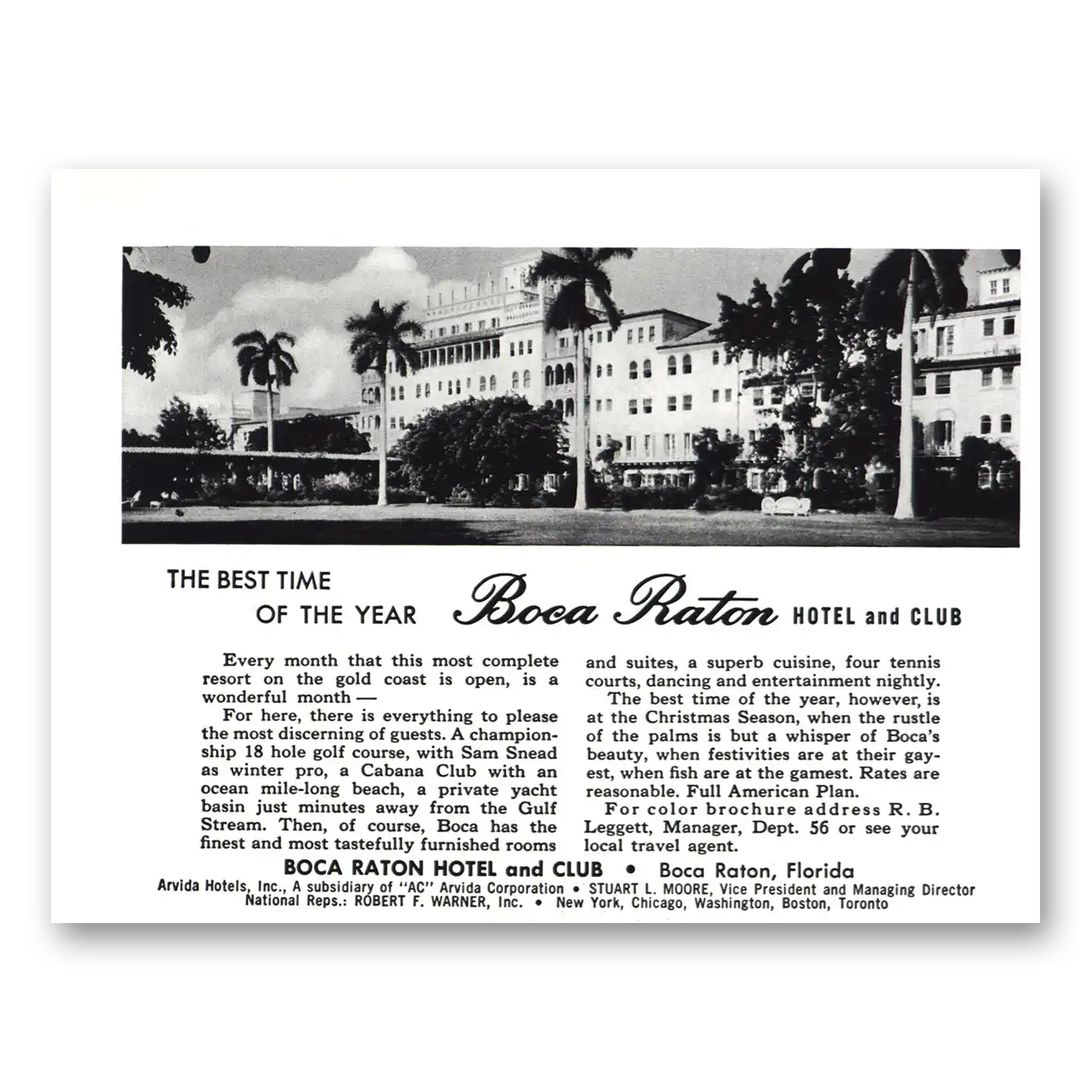 THE BEST TIME OF THE YEAR Boca Raton HOTEL and CLUB

Every month that this most complete resort on the gold coast is open, is a wonderful month —

For here, there is everything to please the most discerning of guests. A championship 18 hole golf course, with Sam Snead as winter pro, a Cabana Club with an ocean mile-long beach, a private yacht basin just minutes away from the Gulf Stream. Then, of course, Boca has the finest and most tastefully furnished rooms and suites, a superb cuisine, four tennis courts, dancing and entertainment nightly.

The best time of the year, however, is at the Christmas Season, when the rustle of the palms is but a whisper of Boca's beauty, when festivities are at their gayest, when fish are at the gamest. Rates are reasonable. Full American Plan.

For color brochure address R. B. Leggett, Manager, Dept. 56 or see your local travel agent.

BOCA RATON HOTEL and CLUB • Boca Raton, Florida

Arvida Hotels, Inc., A subsidiary of "AC" Arvida Corporation • STUART L. MOORE, Vice President and Managing Director
National Reps.: ROBERT F. WARNER, Inc. • New York, Chicago, Washington, Boston, Toronto